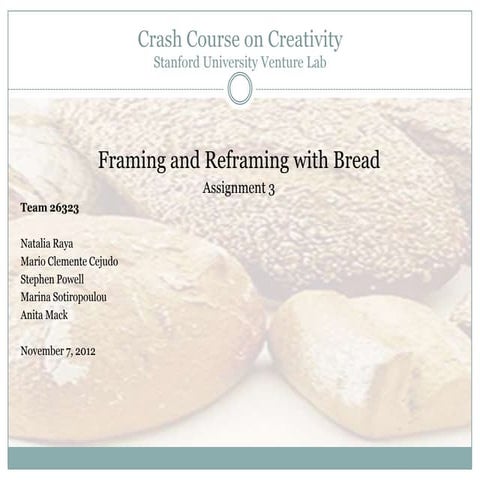 Crash Course on Creativity
Stanford University Venture Lab

Framing and Reframing with Bread
Assignment 3

Team 26323

Natalia Raya
Mario Clemente Cejudo
Stephen Powell
Marina Sotiropoulou
Anita Mack

November 7, 2012